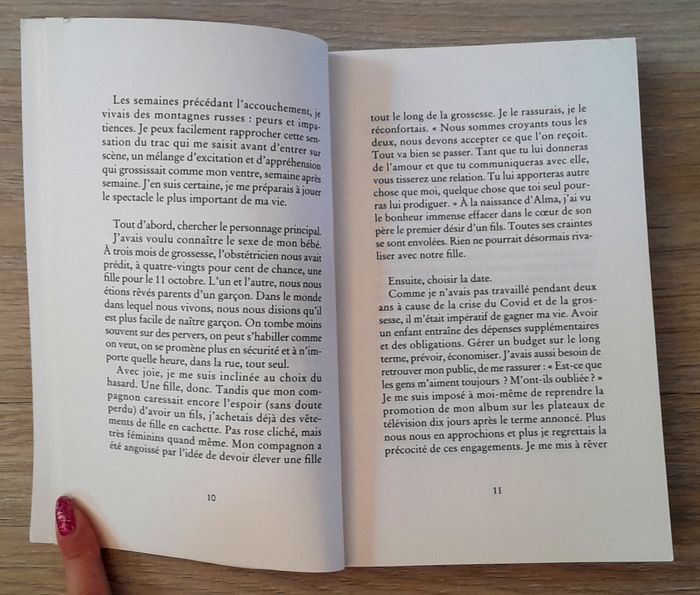 Les semaines précédant l'accouchement, je vivais des montagnes russes : peurs et impatiences. Je peux facilement rapprocher cette sensation du trac qui me saisit avant d'entrer sur scène, un mélange d'excitation et d'appréhension qui grossissait comme mon ventre, semaine après semaine. J'en suis certaine, je me préparais à jouer le spectacle le plus important de ma vie.

Tout d'abord, chercher le personnage principal.

J'avais voulu connaître le sexe de mon bébé. À trois mois de grossesse, l'obstétricien nous avait prédit, à quatre-vingts pour cent de chance, une fille pour le 11 octobre. L'un et l'autre, nous nous étions rêvés parents d'un garçon. Dans le monde dans lequel nous vivons, nous nous disions qu'il est plus facile de naître garçon. On tombe moins souvent sur des pervers, on peut s'habiller comme on veut, on se promène plus en sécurité et à n'importe quelle heure, dans la rue, tout seul.

Avec joie, je me suis inclinée au choix du hasard. Une fille, donc. Tandis que mon compagnon caressait encore l'espoir (sans doute perdu) d'avoir un fils, j'achetais déjà des vêtements de fille en cachette. Pas rose cliché, mais très féminins quand même. Mon compagnon a été angoissé par l'idée de devoir élever une fille

10

tout le long de la grossesse. Je le rassurais, je le réconfortais. « Nous sommes croyants tous les deux, nous devons accepter ce que l'on reçoit. Tout va bien se passer. Tant que tu lui donneras de l'amour et que tu communiqueras avec elle, vous tisserez une relation. Tu lui apporteras autre chose que moi, quelque chose que toi seul pourras lui prodiguer. » À la naissance d'Alma, j'ai vu le bonheur immense effacer dans le cœur de son père le premier désir d'un fils. Toutes ses craintes se sont envolées. Rien ne pourrait désormais rivaliser avec notre fille.

Ensuite, choisir la date.

Comme je n'avais pas travaillé pendant deux ans à cause de la crise du Covid et de la grossesse, il m'était impératif de gagner ma vie. Avoir un enfant entraîne des dépenses supplémentaires et des obligations. Gérer un budget sur le long terme, prévoir, économiser. J'avais aussi besoin de retrouver mon public, de me rassurer : « Est-ce que les gens m'aiment toujours ? M'ont-ils oubliée ? » Je me suis imposé à moi-même de reprendre la promotion de mon album sur les plateaux de télévision dix jours après le terme annoncé. Plus nous nous en approchions et plus je regrettais la précocité de ces engagements. Je me mis à rêver

11